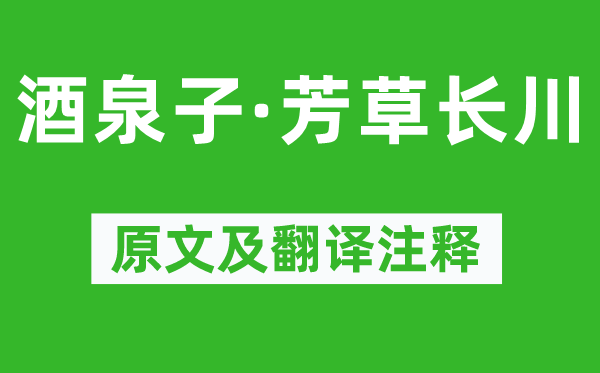 酒泉子·芳草长川

原文及翻译注释